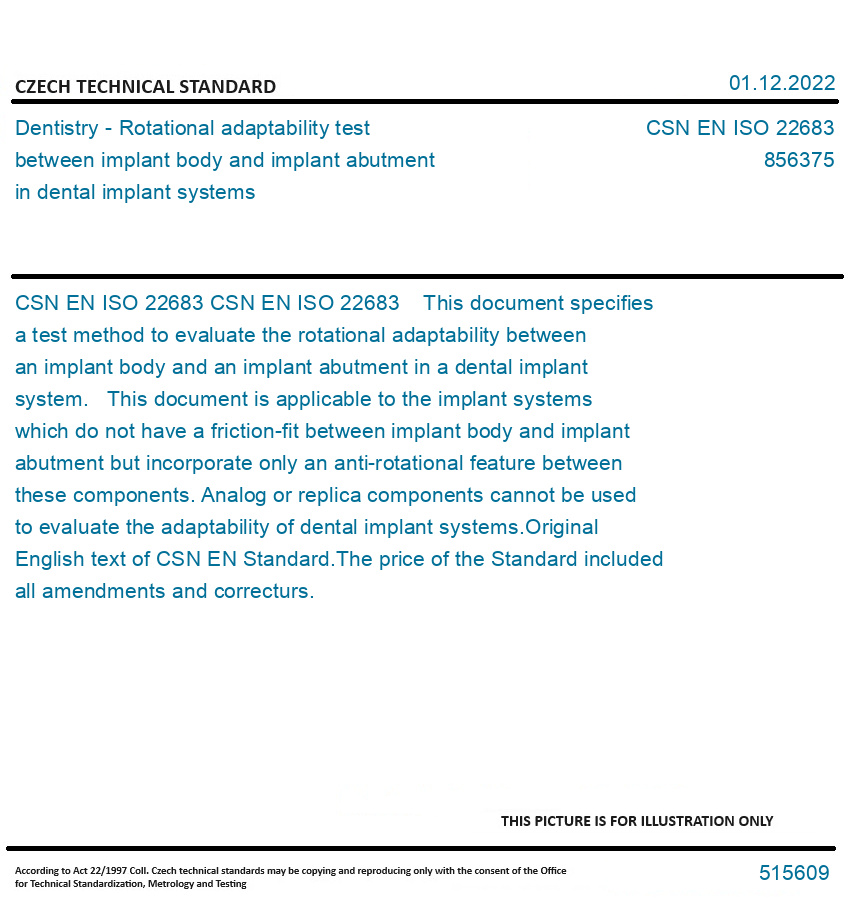 CZECH TECHNICAL STANDARD

01.12.2022

Dentistry - Rotational adaptability test between implant body and implant abutment in dental implant systems

CSN EN ISO 22683
856375

CSN EN ISO 22683 CSN EN ISO 22683 This document specifies a test method to evaluate the rotational adaptability between an implant body and an implant abutment in a dental implant system. This document is applicable to the implant systems which do not have a friction-fit between implant body and implant abutment but incorporate only an anti-rotational feature between these components. Analog or replica components cannot be used to evaluate the adaptability of dental implant systems.Original English text of CSN EN Standard.The price of the Standard included all amendments and correcturs.

THIS PICTURE IS FOR ILLUSTRATION ONLY

According to Act 22/1997 Coll. Czech technical standards may be copying and reproducing only with the consent of the Office for Technical Standardization, Metrology and Testing

515609